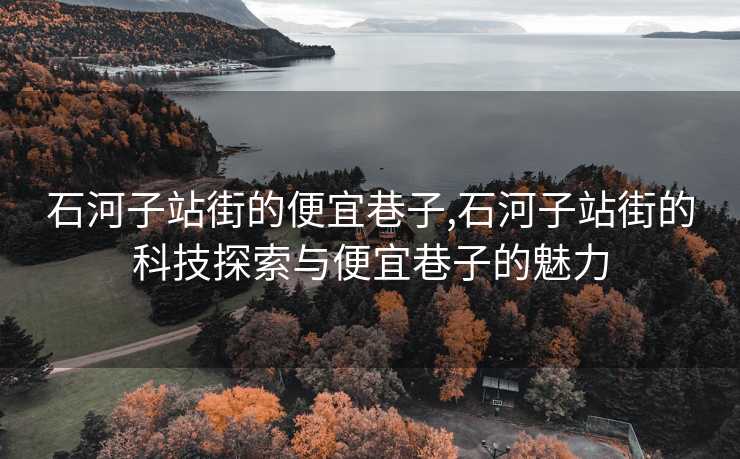 石河子站街的便宜巷子,石河子站街的科技探索与便宜巷子的魅力